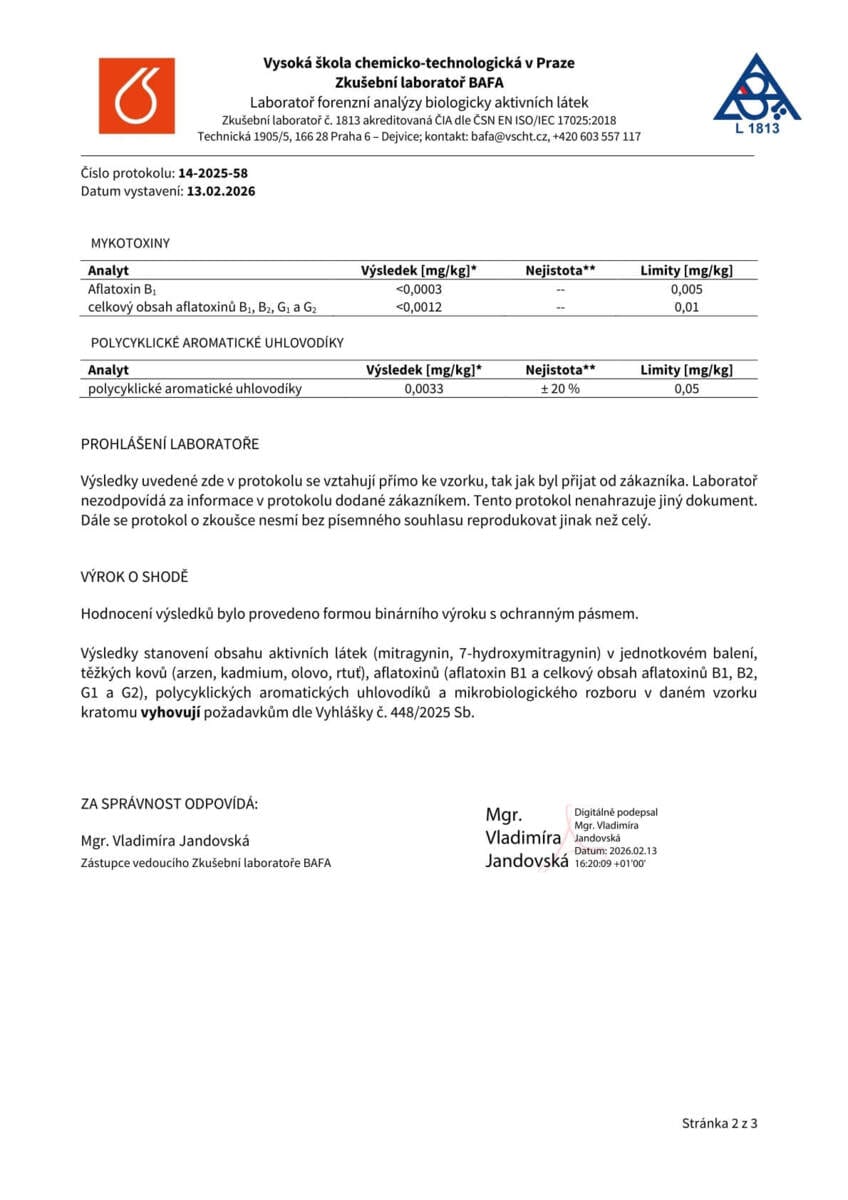 Vysoká škola chemicko-technologická v Praze
Zkušební laboratoř BAFA
Laboratoř forenzní analýzy biologicky aktivních látek
Zkušební laboratoř č. 1813 akreditovaná ČIA dle ČSN EN ISO/IEC 17025:2018
Technická 1905/5, 166 28 Praha 6 – Dejvice; kontakt: bafa@vscht.cz, +420 603 557 117

L 1813

Číslo protokolu: 14-2025-58
Datum vystavení: 13.02.2026

MYKOTOXINY

| Analyt | Výsledek [mg/kg]* | Nejistota** | Limity [mg/kg] |
|---|---|---|---|
| Aflatoxin $B_1$ | <0,0003 | -- | 0,005 |
| celkový obsah aflatoxinů $B_1$, $B_2$, $G_1$ a $G_2$ | <0,0012 | -- | 0,01 |

POLYCYKLICKÉ AROMATICKÉ UHLOVODÍKY

| Analyt | Výsledek [mg/kg]* | Nejistota** | Limity [mg/kg] |
|---|---|---|---|
| polycyklické aromatické uhlovodíky | 0,0033 | ± 20 % | 0,05 |

PROHLÁŠENÍ LABORATOŘE

Výsledky uvedené zde v protokolu se vztahují přímo ke vzorku, tak jak byl přijat od zákazníka. Laboratoř nezodpovídá za informace v protokolu dodané zákazníkem. Tento protokol nenahrazuje jiný dokument. Dále se protokol o zkoušce nesmí bez písemného souhlasu reprodukovat jinak než celý.

VÝROK O SHODĚ

Hodnocení výsledků bylo provedeno formou binárního výroku s ochranným pásmem.

Výsledky stanovení obsahu aktivních látek (mitragynin, 7-hydroxymitragynin) v jednotkovém balení, těžkých kovů (arzen, kadmium, olovo, rtuť), aflatoxinů (aflatoxin B1 a celkový obsah aflatoxinů B1, B2, G1 a G2), polycyklických aromatických uhlovodíků a mikrobiologického rozboru v daném vzorku kratomu vyhovují požadavkům dle Vyhlášky č. 448/2025 Sb.

ZA SPRÁVNOST ODPOVÍDÁ:

Mgr. Vladimíra Jandovská
Zástupce vedoucího Zkušební laboratoře BAFA

Mgr. Vladimíra Jandovská

Digitálně podepsal Mgr. Vladimíra Jandovská
Datum: 2026.02.13 16:20:09 +01'00'

Stránka 2 z 3